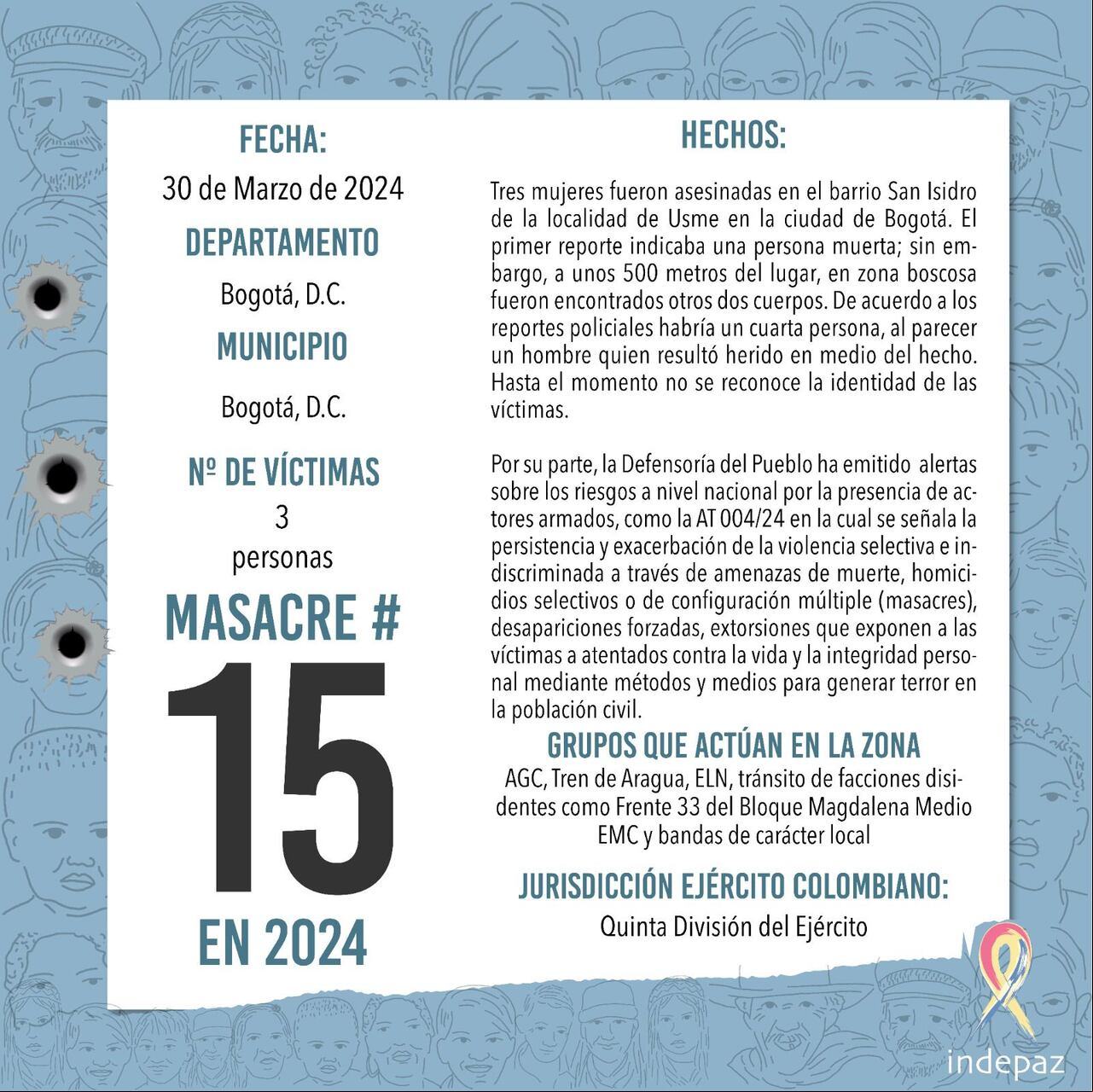 FECHA:
30 de Marzo de 2024
DEPARTAMENTO
Bogotá, D.C.
MUNICIPIO
Bogotá, D.C.
Nº DE VÍCTIMAS
3
personas
MASACRE #
15
EN 2024

HECHOS:

Tres mujeres fueron asesinadas en el barrio San Isidro de la localidad de Usme en la ciudad de Bogotá. El primer reporte indicaba una persona muerta; sin embargo, a unos 500 metros del lugar, en zona boscosa fueron encontrados otros dos cuerpos. De acuerdo a los reportes policiales habría un cuarta persona, al parecer un hombre quien resultó herido en medio del hecho. Hasta el momento no se reconoce la identidad de las víctimas.

Por su parte, la Defensoría del Pueblo ha emitido alertas sobre los riesgos a nivel nacional por la presencia de actores armados, como la AT 004/24 en la cual se señala la persistencia y exacerbación de la violencia selectiva e indiscriminada a través de amenazas de muerte, homicidios selectivos o de configuración múltiple (masacres), desapariciones forzadas, extorsiones que exponen a las víctimas a atentados contra la vida y la integridad personal mediante métodos y medios para generar terror en la población civil.

GRUPOS QUE ACTÚAN EN LA ZONA
AGC, Tren de Aragua, ELN, tránsito de facciones disidentes como Frente 33 del Bloque Magdalena Medio EMC y bandas de carácter local

JURISDICCIÓN EJÉRCITO COLOMBIANO:
Quinta División del Ejército

indepaz